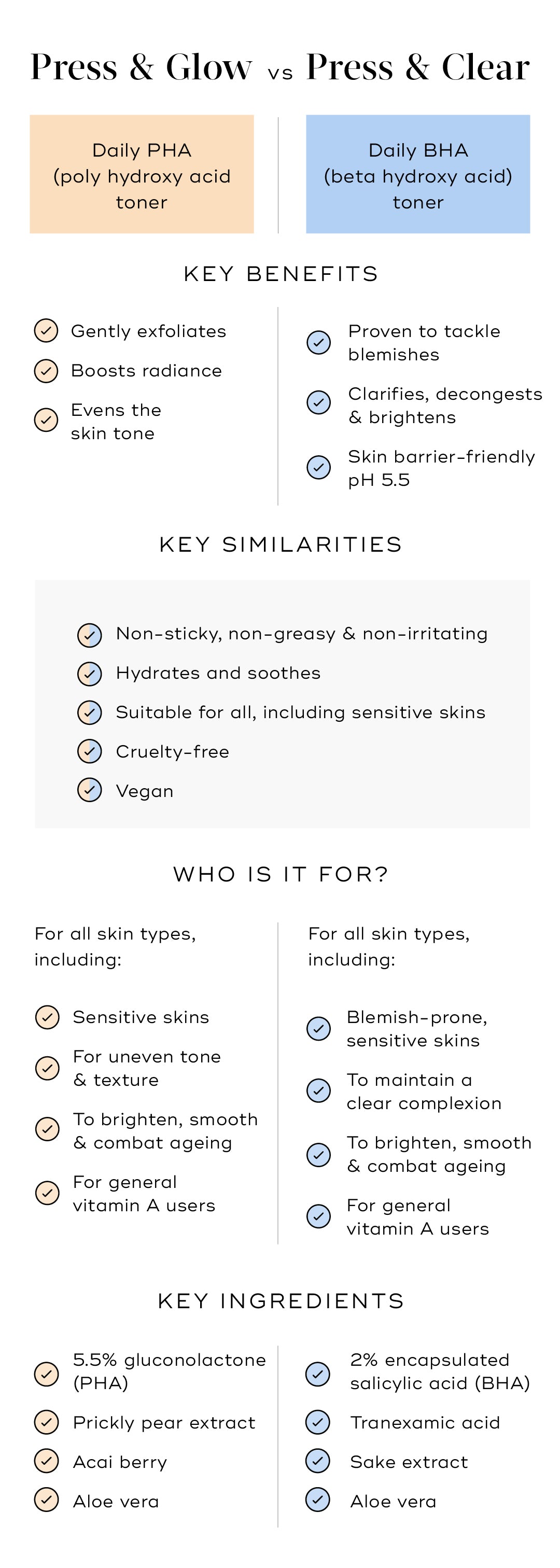 Press & Glow vs Press & Clear

Daily PHA (poly hydroxy acid toner

Daily BHA (beta hydroxy acid) toner

KEY BENEFITS

Gently exfoliates

Boosts radiance

Evens the skin tone

Proven to tackle blemishes

Clarifies, decongests & brightens

Skin barrier-friendly pH 5.5

KEY SIMILARITIES

Non-sticky, non-greasy & non-irritating

Hydrates and soothes

Suitable for all, including sensitive skins

Cruelty-free

Vegan

WHO IS IT FOR?

For all skin types, including:

Sensitive skins

For uneven tone & texture

To brighten, smooth & combat ageing

For general vitamin A users

For all skin types, including:

Blemish-prone, sensitive skins

To maintain a clear complexion

To brighten, smooth & combat ageing

For general vitamin A users

KEY INGREDIENTS

5.5% gluconolactone (PHA)

Prickly pear extract

Acai berry

Aloe vera

2% encapsulated salicylic acid (BHA)

Tranexamic acid

Sake extract

Aloe vera